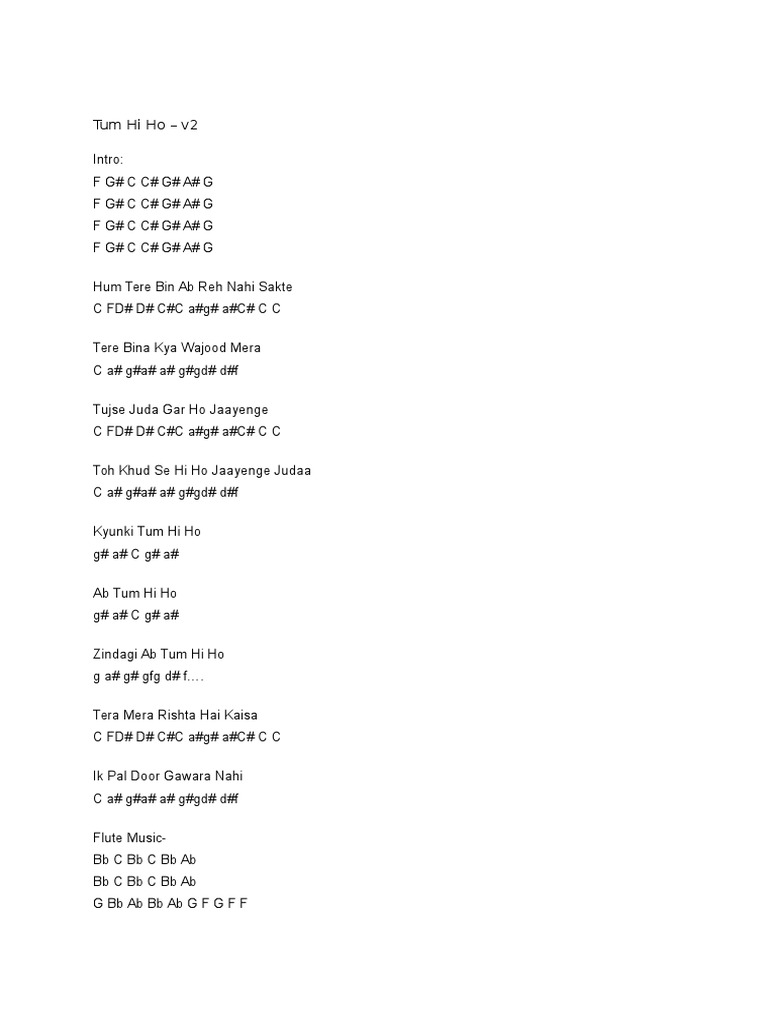 Tum Hi Ho – v2

Intro:
F G# C C# G# A# G
F G# C C# G# A# G
F G# C C# G# A# G
F G# C C# G# A# G

Hum Tere Bin Ab Reh Nahi Sakte
C FD# D# C#C a#g# a#C# C C

Tere Bina Kya Wajood Mera
C a# g#a# a# g#gd# d#f

Tujse Juda Gar Ho Jaayenge
C FD# D# C#C a#g# a#C# C C

Toh Khud Se Hi Ho Jaayenge Judaa
C a# g#a# a# g#gd# d#f

Kyunki Tum Hi Ho
g# a# C g# a#

Ab Tum Hi Ho
g# a# C g# a#

Zindagi Ab Tum Hi Ho
g a# g# gfg d# f....

Tera Mera Rishta Hai Kaisa
C FD# D# C#C a#g# a#C# C C

Ik Pal Door Gawara Nahi
C a# g#a# a# g#gd# d#f

Flute Music-
Bb C Bb C Bb Ab
Bb C Bb C Bb Ab
G Bb Ab Bb Ab G F G F F